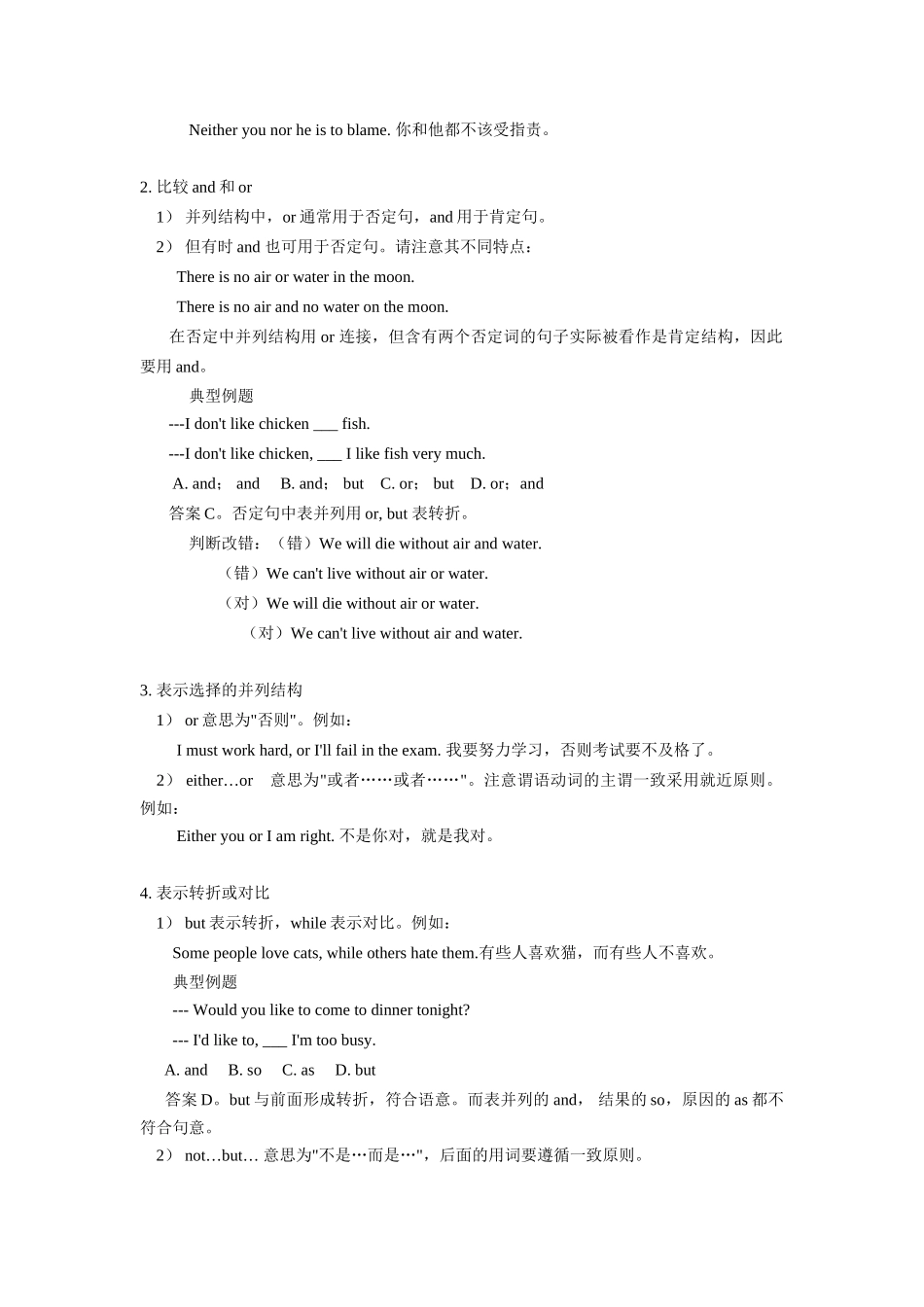 Neither you nor he is to blame. 你和他都不该受指责。

2. 比较 and 和 or

1） 并列结构中，or 通常用于否定句，and 用于肯定句。

2） 但有时 and 也可用于否定句。请注意其不同特点：

There is no air or water in the moon.

There is no air and no water on the moon.

在否定中并列结构用 or 连接，但含有两个否定词的句子实际被看作是肯定结构，因此要用 and。

典型例题

---I don't like chicken ___ fish.

---I don't like chicken, ___ I like fish very much.

A. and； and B. and； but C. or； but D. or；and

答案 C。否定句中表并列用 or, but 表转折。

判断改错：（错）We will die without air and water.

（错）We can't live without air or water.

（对）We will die without air or water.

（对）We can't live without air and water.

3. 表示选择的并列结构

1） or 意思为"否则"。例如：

I must work hard, or I'll fail in the exam. 我要努力学习，否则考试要不及格了。

2） either…or 意思为"或者……或者……"。注意谓语动词的主谓一致采用就近原则。例如：

Either you or I am right. 不是你对，就是我对。

4. 表示转折或对比

1） but 表示转折，while 表示对比。例如：

Some people love cats, while others hate them.有些人喜欢猫，而有些人不喜欢。

典型例题

--- Would you like to come to dinner tonight?

--- I'd like to, ___ I'm too busy.

A. and B. so C. as D. but

答案 D。but 与前面形成转折，符合语意。而表并列的 and， 结果的 so，原因的 as 都不符合句意。

2） not…but… 意思为"不是…而是…"，后面的用词要遵循一致原则。